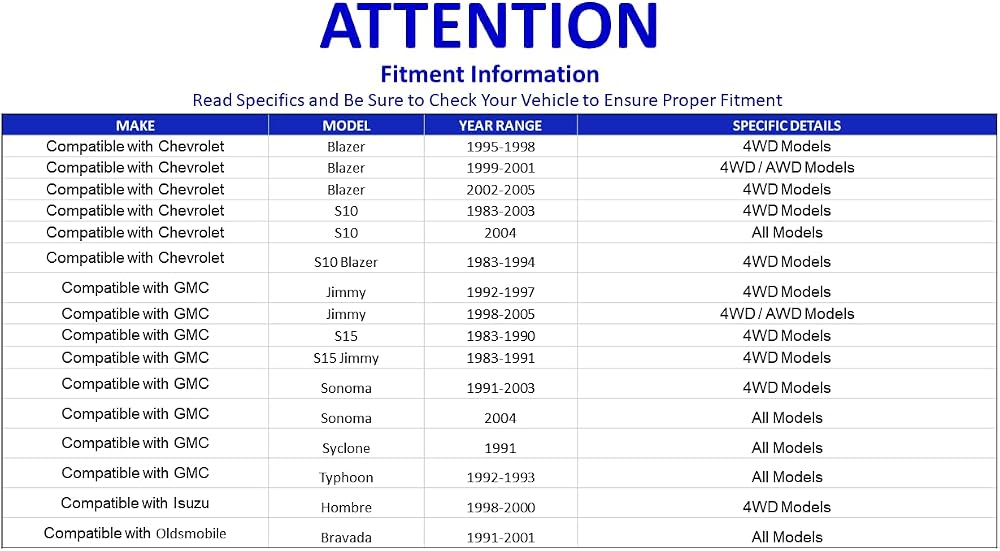 ATTENTION

Fitment Information

Read Specifics and Be Sure to Check Your Vehicle to Ensure Proper Fitment

| MAKE | MODEL | YEAR RANGE | SPECIFIC DETAILS |
|---|---|---|---|
| Compatible with Chevrolet | Blazer | 1995-1998 | 4WD Models |
| Compatible with Chevrolet | Blazer | 1999-2001 | 4WD / AWD Models |
| Compatible with Chevrolet | Blazer | 2002-2005 | 4WD Models |
| Compatible with Chevrolet | S10 | 1983-2003 | 4WD Models |
| Compatible with Chevrolet | S10 | 2004 | All Models |
| Compatible with Chevrolet | S10 Blazer | 1983-1994 | 4WD Models |
| Compatible with GMC | Jimmy | 1992-1997 | 4WD Models |
| Compatible with GMC | Jimmy | 1998-2005 | 4WD / AWD Models |
| Compatible with GMC | S15 | 1983-1990 | 4WD Models |
| Compatible with GMC | S15 Jimmy | 1983-1991 | 4WD Models |
| Compatible with GMC | Sonoma | 1991-2003 | 4WD Models |
| Compatible with GMC | Sonoma | 2004 | All Models |
| Compatible with GMC | Syclone | 1991 | All Models |
| Compatible with GMC | Typhoon | 1992-1993 | All Models |
| Compatible with Isuzu | Hombre | 1998-2000 | 4WD Models |
| Compatible with Oldsmobile | Bravada | 1991-2001 | All Models |